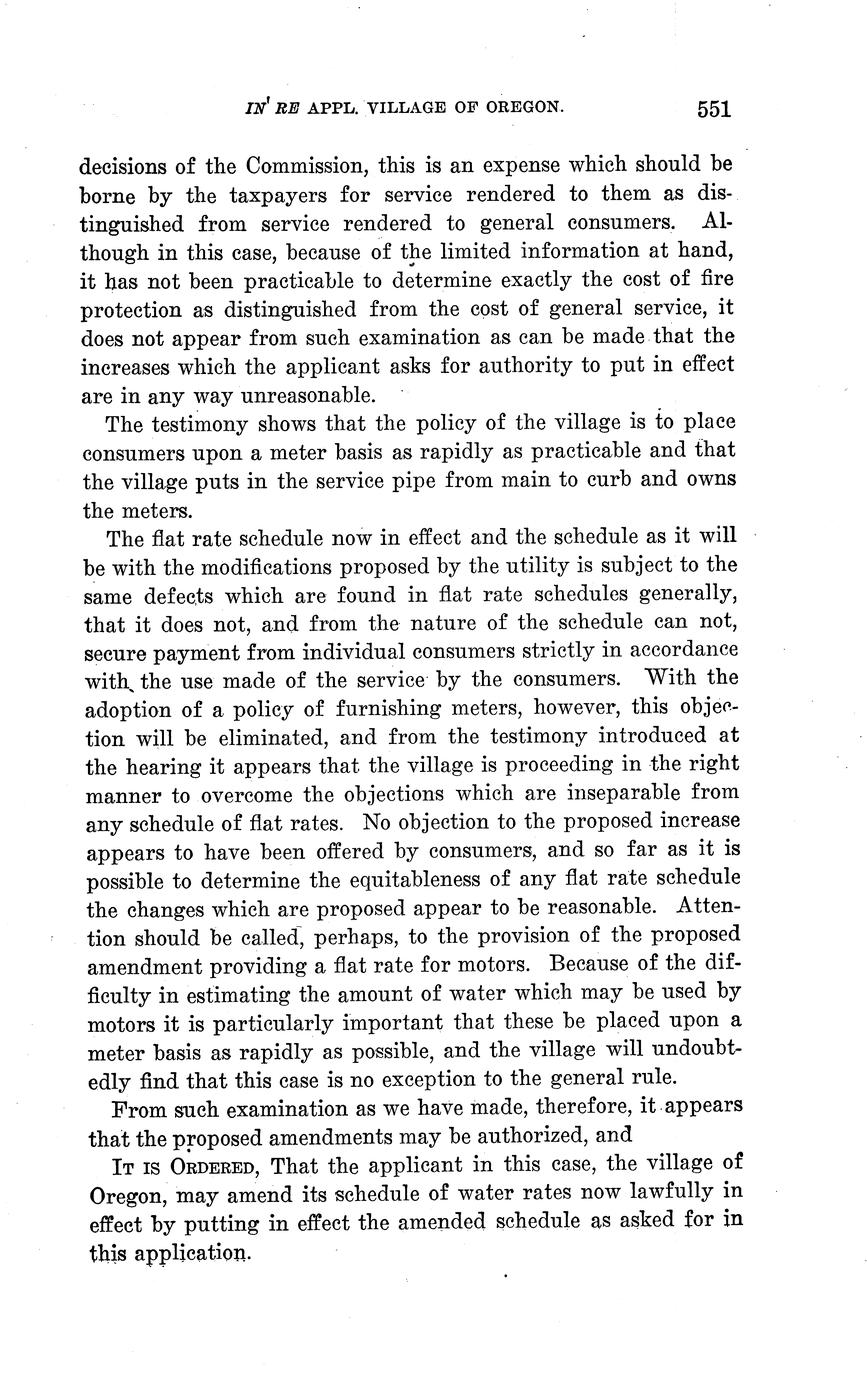 IN RE APPL. VILLAGE OF OREGON. 551

decisions of the Commission, this is an expense which should be borne by the taxpayers for service rendered to them as distinguished from service rendered to general consumers. Although in this case, because of the limited information at hand, it has not been practicable to determine exactly the cost of fire protection as distinguished from the cost of general service, it does not appear from such examination as can be made that the increases which the applicant asks for authority to put in effect are in any way unreasonable.

The testimony shows that the policy of the village is to place consumers upon a meter basis as rapidly as practicable and that the village puts in the service pipe from main to curb and owns the meters.

The flat rate schedule now in effect and the schedule as it will be with the modifications proposed by the utility is subject to the same defects which are found in flat rate schedules generally, that it does not, and from the nature of the schedule can not, secure payment from individual consumers strictly in accordance with the use made of the service by the consumers. With the adoption of a policy of furnishing meters, however, this objection will be eliminated, and from the testimony introduced at the hearing it appears that the village is proceeding in the right manner to overcome the objections which are inseparable from any schedule of flat rates. No objection to the proposed increase appears to have been offered by consumers, and so far as it is possible to determine the equitableness of any flat rate schedule the changes which are proposed appear to be reasonable. Attention should be called, perhaps, to the provision of the proposed amendment providing a flat rate for motors. Because of the difficulty in estimating the amount of water which may be used by motors it is particularly important that these be placed upon a meter basis as rapidly as possible, and the village will undoubtedly find that this case is no exception to the general rule.

From such examination as we have made, therefore, it appears that the proposed amendments may be authorized, and

IT IS ORDERED, That the applicant in this case, the village of Oregon, may amend its schedule of water rates now lawfully in effect by putting in effect the amended schedule as asked for in this application.